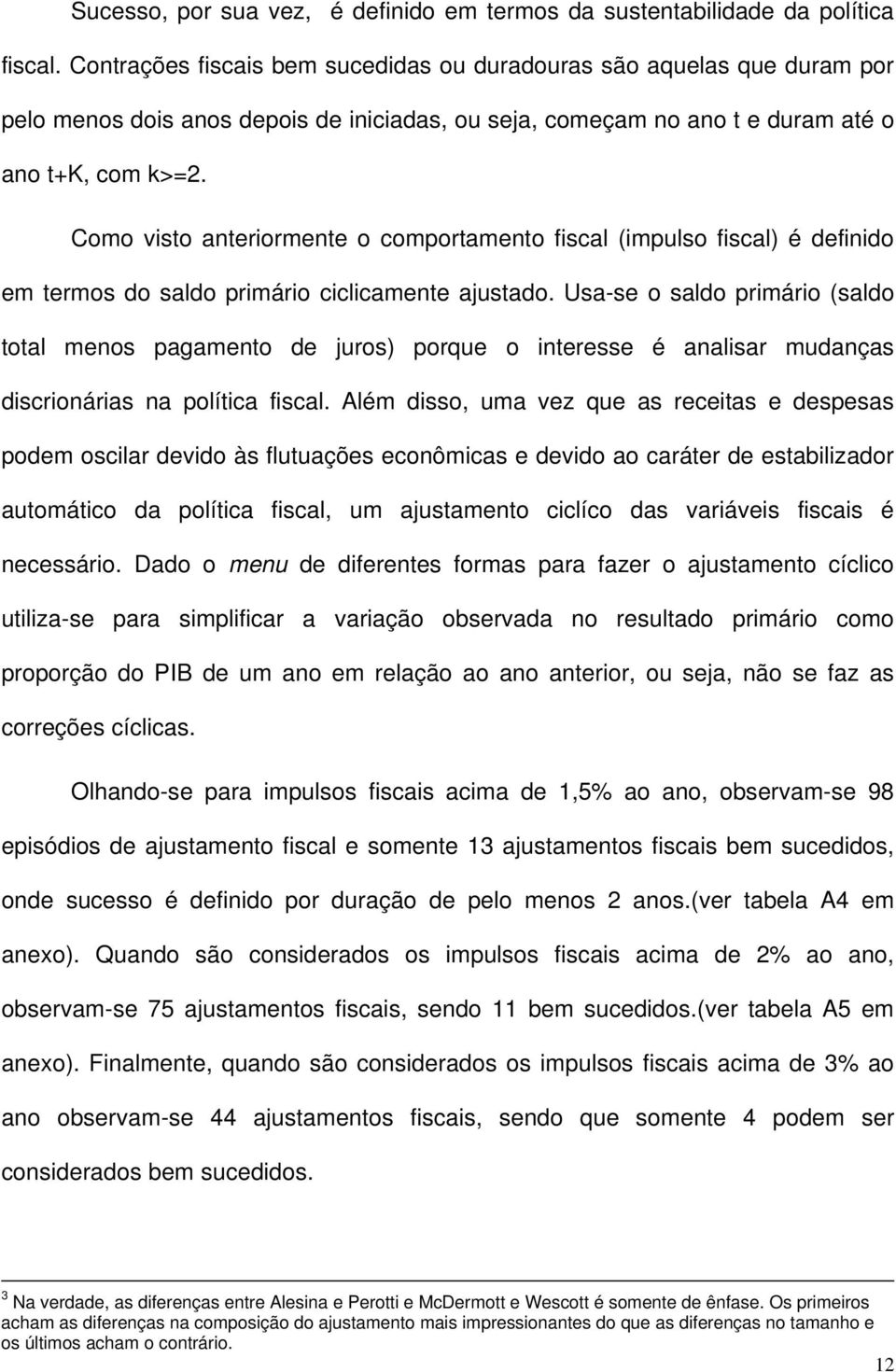 Sucesso, por sua vez, é definido em termos da sustentabilidade da política fiscal. Contrações fiscais bem sucedidas ou duradouras são aquelas que duram por pelo menos dois anos depois de iniciadas, ou seja, começam no ano t e duram até o ano t+K, com k>=2.

Como visto anteriormente o comportamento fiscal (impulso fiscal) é definido em termos do saldo primário ciclicamente ajustado. Usa-se o saldo primário (saldo total menos pagamento de juros) porque o interesse é analisar mudanças discrionárias na política fiscal. Além disso, uma vez que as receitas e despesas podem oscilar devido às flutuações econômicas e devido ao caráter de estabilizador automático da política fiscal, um ajustamento ciclíco das variáveis fiscais é necessário. Dado o menu de diferentes formas para fazer o ajustamento cíclico utiliza-se para simplificar a variação observada no resultado primário como proporção do PIB de um ano em relação ao ano anterior, ou seja, não se faz as correções cíclicas.

Olhando-se para impulsos fiscais acima de 1,5% ao ano, observam-se 98 episódios de ajustamento fiscal e somente 13 ajustamentos fiscais bem sucedidos, onde sucesso é definido por duração de pelo menos 2 anos.(ver tabela A4 em anexo). Quando são considerados os impulsos fiscais acima de 2% ao ano, observam-se 75 ajustamentos fiscais, sendo 11 bem sucedidos.(ver tabela A5 em anexo). Finalmente, quando são considerados os impulsos fiscais acima de 3% ao ano observam-se 44 ajustamentos fiscais, sendo que somente 4 podem ser considerados bem sucedidos.

$^3$ Na verdade, as diferenças entre Alesina e Perotti e McDermott e Wescott é somente de ênfase. Os primeiros acham as diferenças na composição do ajustamento mais impressionantes do que as diferenças no tamanho e os últimos acham o contrário.

12